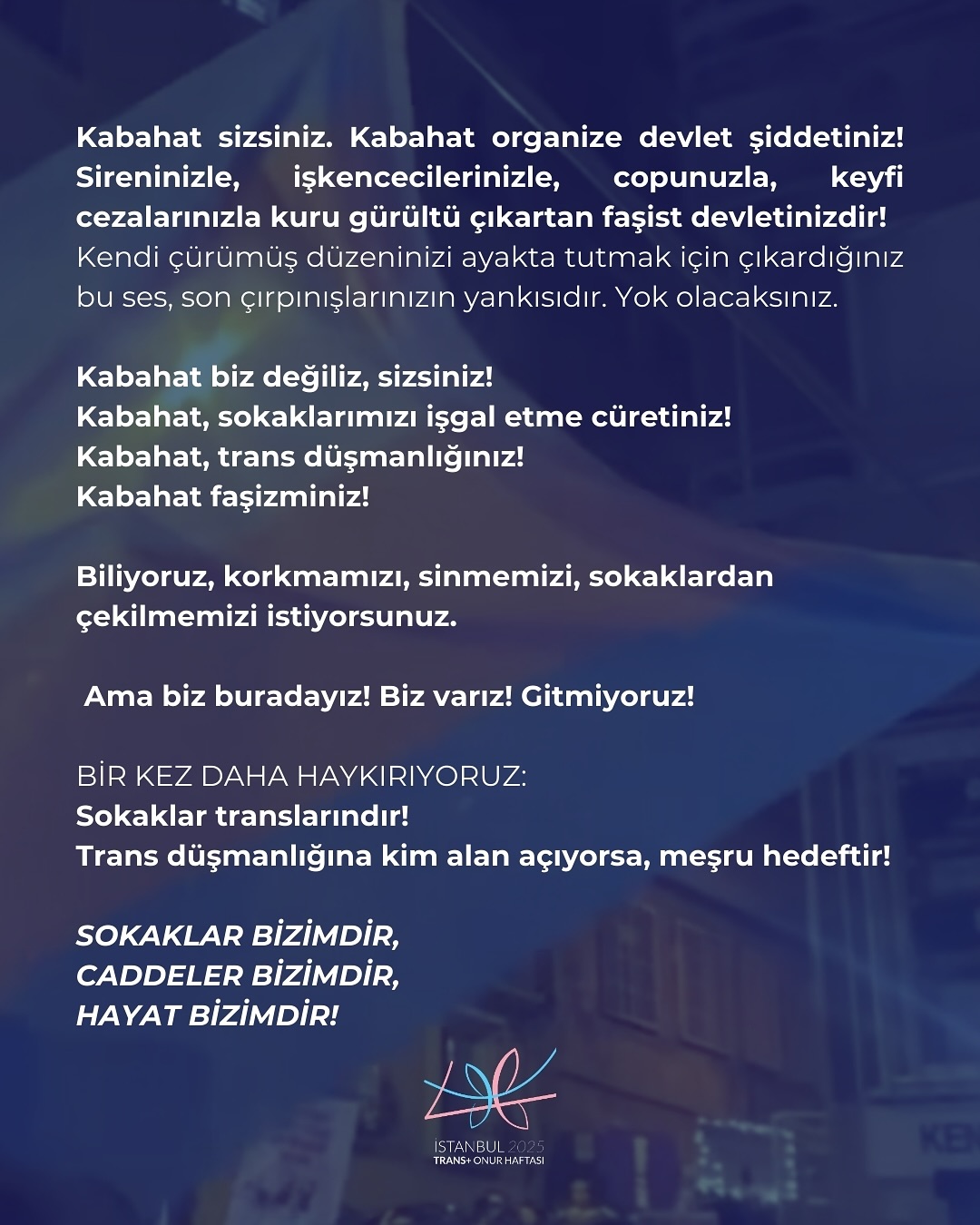 Kabahat sizsiniz. Kabahat organize devlet şiddetiniz! Sireninizle, işkencecilerinizle, copunuzla, keyfi cezalarınızla kuru gürültü çıkartan faşist devletinizdir! Kendi çürümüş düzeninizi ayakta tutmak için çıkardığınız bu ses, son çırpınışlarınızın yankısıdır. Yok olacaksınız.

Kabahat biz değiliz, sizsiniz!
Kabahat, sokaklarımızı işgal etme cüretiniz!
Kabahat, trans düşmanlığınız!
Kabahat faşizminiz!

Biliyoruz, korkmamızı, sinmemizi, sokaklardan çekilmemizi istiyorsunuz.

Ama biz buradayız! Biz varız! Gitmiyoruz!

BİR KEZ DAHA HAYKIRIYORUZ:
Sokaklar translarındır!
Trans düşmanlığına kim alan açıyorsa, meşru hedeftir!

SOKAKLAR BİZİMDİR,
CADDELER BİZİMDİR,
HAYAT BİZİMDİR!

İSTANBUL 2025
TRANS+ ONUR HAFTASI